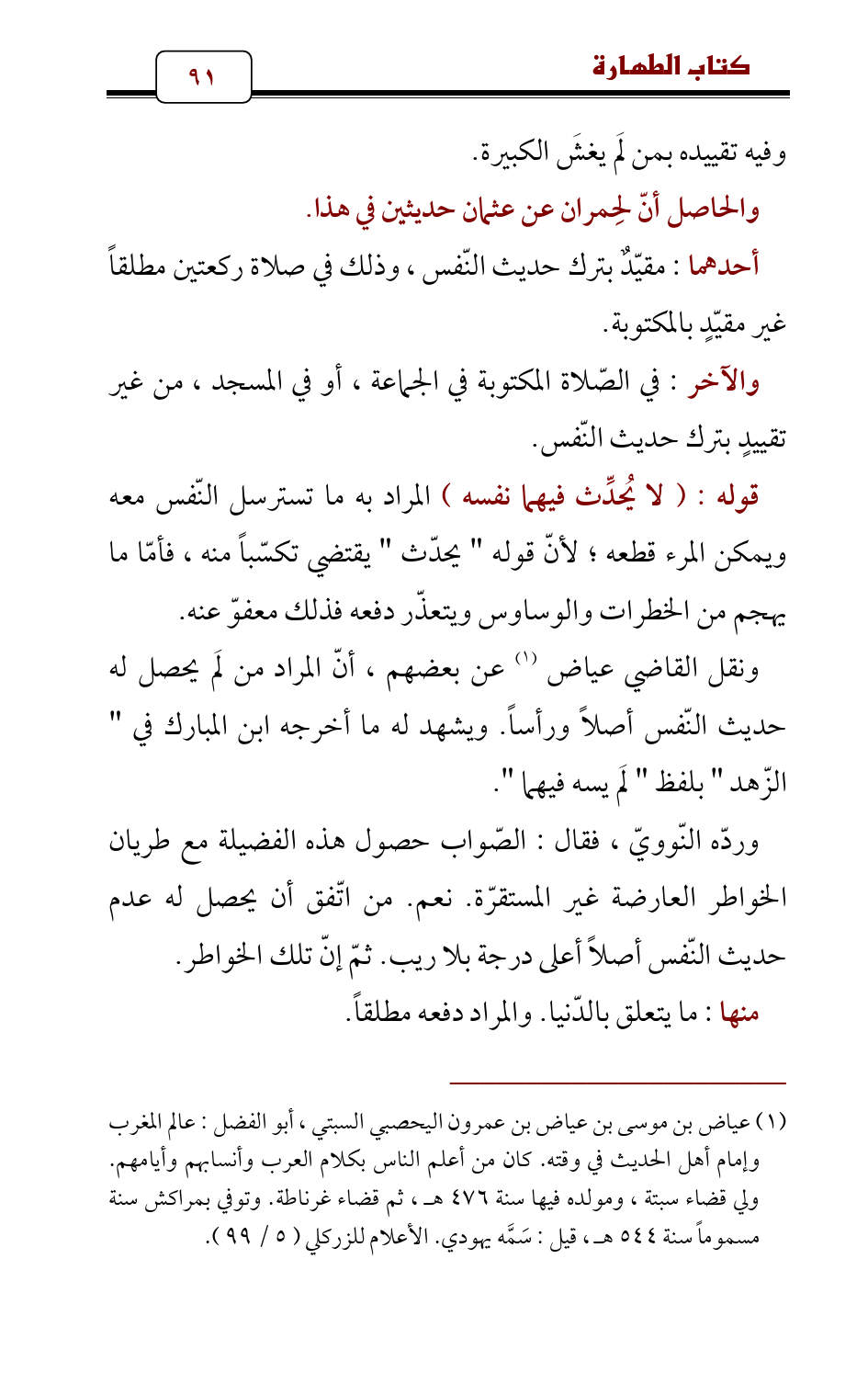 كتاب الطهارة

٩١

وفيه تقييده بمن لَم يغشَ الكبيرة.

والحاصل أنّ لِحمران عن عثمان حديثين في هذا.

أحدهما : مقيّدٌ بترك حديث النّفس ، وذلك في صلاة ركعتين مطلقاً غير مقيّدٍ بالمكتوبة.

والآخر : في الصّلاة المكتوبة في الجماعة ، أو في المسجد ، من غير تقييدٍ بترك حديث النّفس.

قوله : ( لا يُحدِّث فيهما نفسه ) المراد به ما تسترسل النّفس معه ويمكن المرء قطعه ؛ لأنّ قوله " يحدّث " يقتضي تكسّباً منه ، فأمّا ما يهجم من الخطرات والوساوس ويتعذّر دفعه فذلك معفوّ عنه.

ونقل القاضي عياض (١) عن بعضهم ، أنّ المراد من لَم يحصل له حديث النّفس أصلاً ورأساً. ويشهد له ما أخرجه ابن المبارك في " الزّهد " بلفظ " لَم يسه فيهما ".

وردّه النّوويّ ، فقال : الصّواب حصول هذه الفضيلة مع طريان الخواطر العارضة غير المستقرّة. نعم. من اتّفق أن يحصل له عدم حديث النّفس أصلاً أعلى درجة بلا ريب. ثمّ إنّ تلك الخواطر.

منها : ما يتعلق بالدّنيا. والمراد دفعه مطلقاً.

(١) عياض بن موسى بن عياض بن عمرون اليحصبي السبتي ، أبو الفضل : عالم المغرب وإمام أهل الحديث في وقته. كان من أعلم الناس بكلام العرب وأنسابهم وأيامهم. ولي قضاء سبتة ، ومولده فيها سنة ٤٧٦ هـ ، ثم قضاء غرناطة. وتوفي بمراكش سنة مسموماً سنة ٥٤٤ هـ ، قيل : سَمَّه يهودي. الأعلام للزركلي ( ٥ / ٩٩ ).